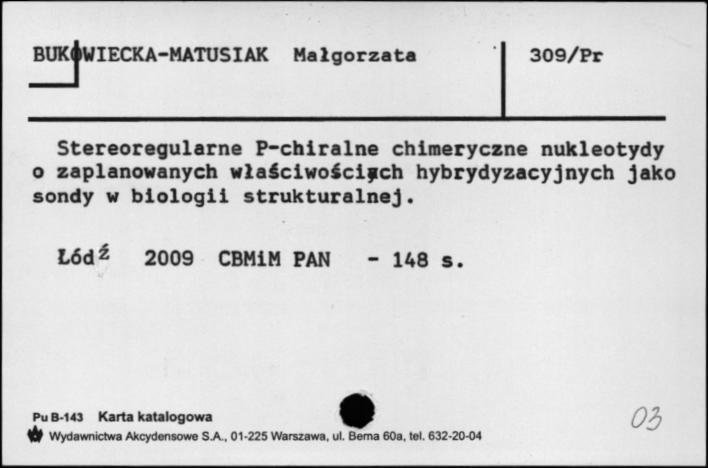 BUKOWIECKA-MATUSIAK Małgorzata

309/Pr

Stereoregularne P-chiralne chimeryczne nukleotydy o zaplanowanych właściwościach hybrydyzacyjnych jako sondy w biologii strukturalnej.

Łódź 2009 CBMiM PAN - 148 s.

Pu B-143 Karta katalogowa

Wydawnictwa Akcydensowe S.A., 01-225 Warszawa, ul. Bema 60a, tel. 632-20-04

03